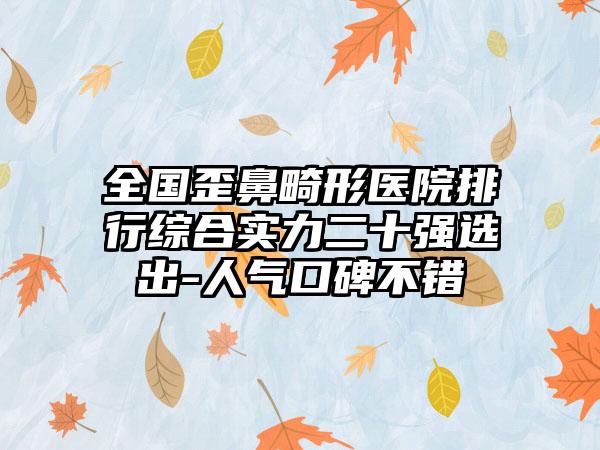 全国歪鼻畸形医院排行综合实力二十强选出-人气口碑不错